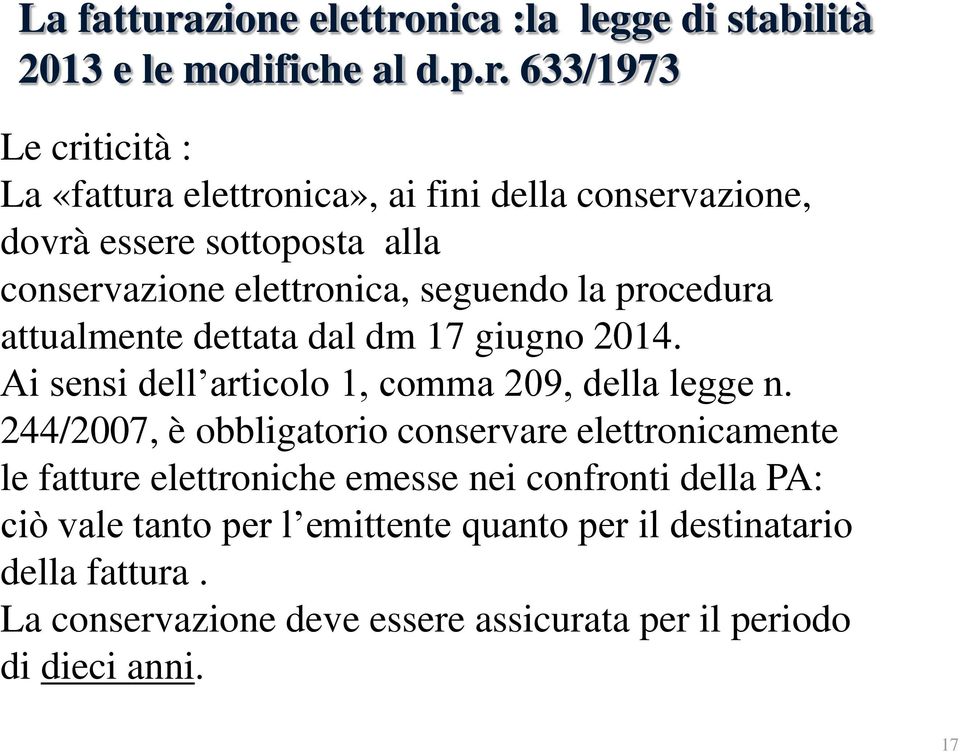 La fatturazione elettronica :la legge di stabilità 2013 e le modifiche al d.p.r. 633/1973

Le criticità :
La «fattura elettronica», ai fini della conservazione, dovrà essere sottoposta alla conservazione elettronica, seguendo la procedura attualmente dettata dal dm 17 giugno 2014.
Ai sensi dell'articolo 1, comma 209, della legge n. 244/2007, è obbligatorio conservare elettronicamente le fatture elettroniche emesse nei confronti della PA: ciò vale tanto per l'emittente quanto per il destinatario della fattura .
La conservazione deve essere assicurata per il periodo di dieci anni.

17